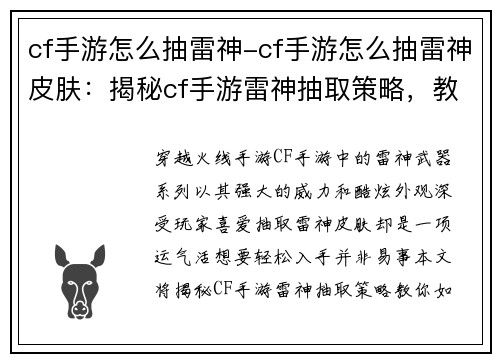 cf手游怎么抽雷神-cf手游怎么抽雷神皮肤：揭秘cf手游雷神抽取策略，教

穿越火线手游CF手游中的雷神武器系列以其强大的威力和酷炫外观深受玩家喜爱抽取雷神皮肤却是一项运气活想要轻松入手并非易事本文将揭秘CF手游雷神抽取策略教你如